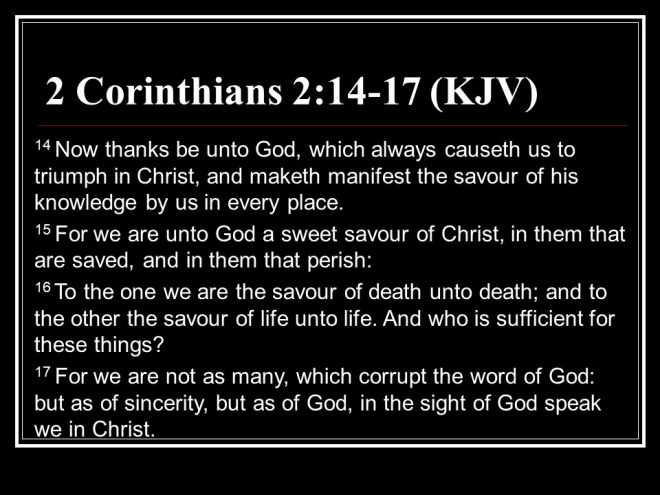 2 Corinthians 2:14-17 (KJV)

$^{14}$ Now thanks be unto God, which always causeth us to triumph in Christ, and maketh manifest the savour of his knowledge by us in every place.

$^{15}$ For we are unto God a sweet savour of Christ, in them that are saved, and in them that perish:

$^{16}$ To the one we are the savour of death unto death; and to the other the savour of life unto life. And who is sufficient for these things?

$^{17}$ For we are not as many, which corrupt the word of God: but as of sincerity, but as of God, in the sight of God speak we in Christ.